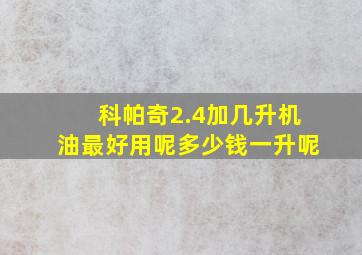 科帕奇2.4加几升机油最好用呢多少钱一升呢